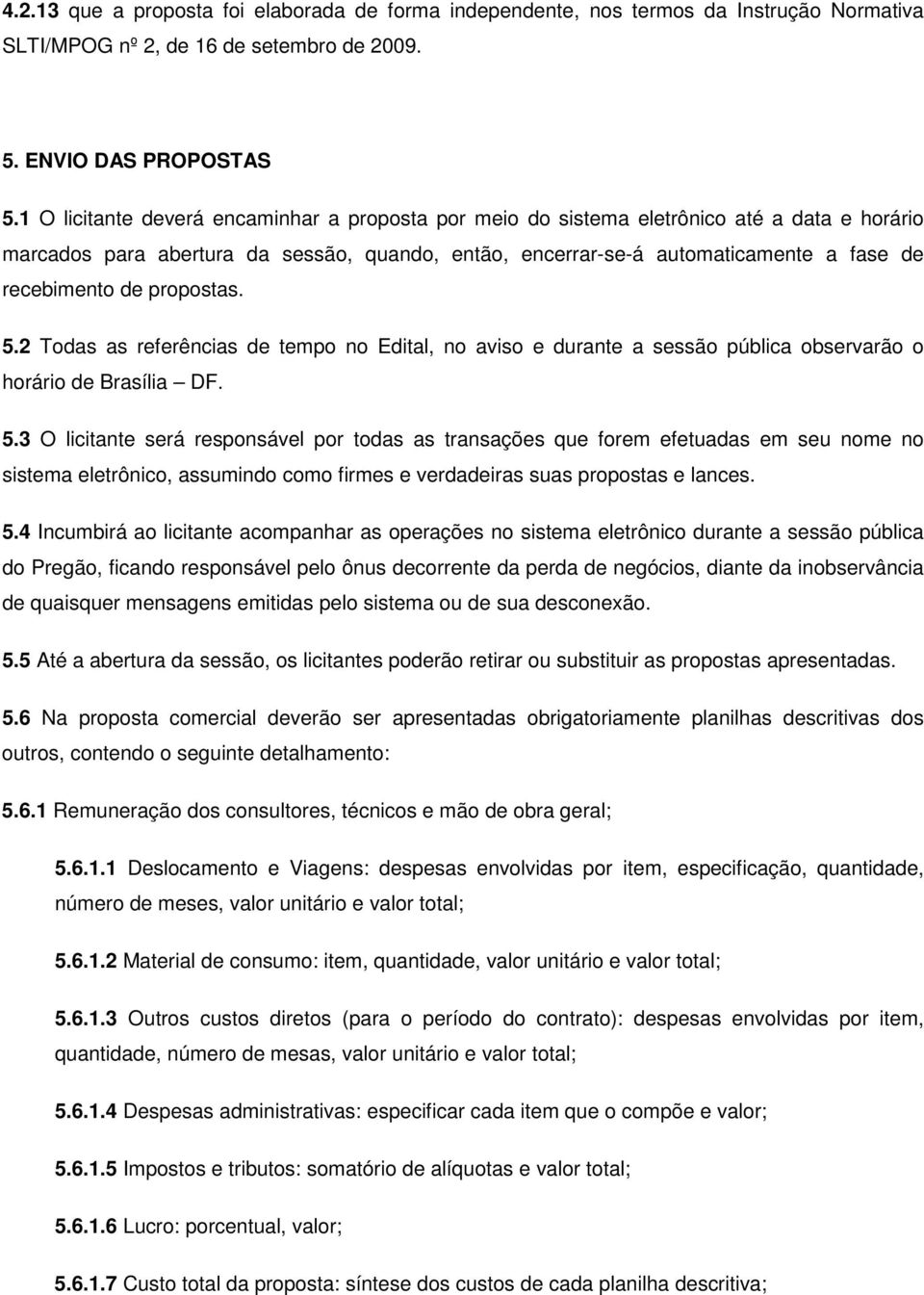 4.2.13 que a proposta foi elaborada de forma independente, nos termos da Instrução Normativa SLTI/MPOG nº 2, de 16 de setembro de 2009.

5. ENVIO DAS PROPOSTAS

5.1 O licitante deverá encaminhar a proposta por meio do sistema eletrônico até a data e horário marcados para abertura da sessão, quando, então, encerrar-se-á automaticamente a fase de recebimento de propostas.

5.2 Todas as referências de tempo no Edital, no aviso e durante a sessão pública observarão o horário de Brasília – DF.

5.3 O licitante será responsável por todas as transações que forem efetuadas em seu nome no sistema eletrônico, assumindo como firmes e verdadeiras suas propostas e lances.

5.4 Incumbirá ao licitante acompanhar as operações no sistema eletrônico durante a sessão pública do Pregão, ficando responsável pelo ônus decorrente da perda de negócios, diante da inobservância de quaisquer mensagens emitidas pelo sistema ou de sua desconexão.

5.5 Até a abertura da sessão, os licitantes poderão retirar ou substituir as propostas apresentadas.

5.6 Na proposta comercial deverão ser apresentadas obrigatoriamente planilhas descritivas dos outros, contendo o seguinte detalhamento:

5.6.1 Remuneração dos consultores, técnicos e mão de obra geral;

5.6.1.1 Deslocamento e Viagens: despesas envolvidas por item, especificação, quantidade, número de meses, valor unitário e valor total;

5.6.1.2 Material de consumo: item, quantidade, valor unitário e valor total;

5.6.1.3 Outros custos diretos (para o período do contrato): despesas envolvidas por item, quantidade, número de mesas, valor unitário e valor total;

5.6.1.4 Despesas administrativas: especificar cada item que o compõe e valor;

5.6.1.5 Impostos e tributos: somatório de alíquotas e valor total;

5.6.1.6 Lucro: porcentual, valor;

5.6.1.7 Custo total da proposta: síntese dos custos de cada planilha descritiva;